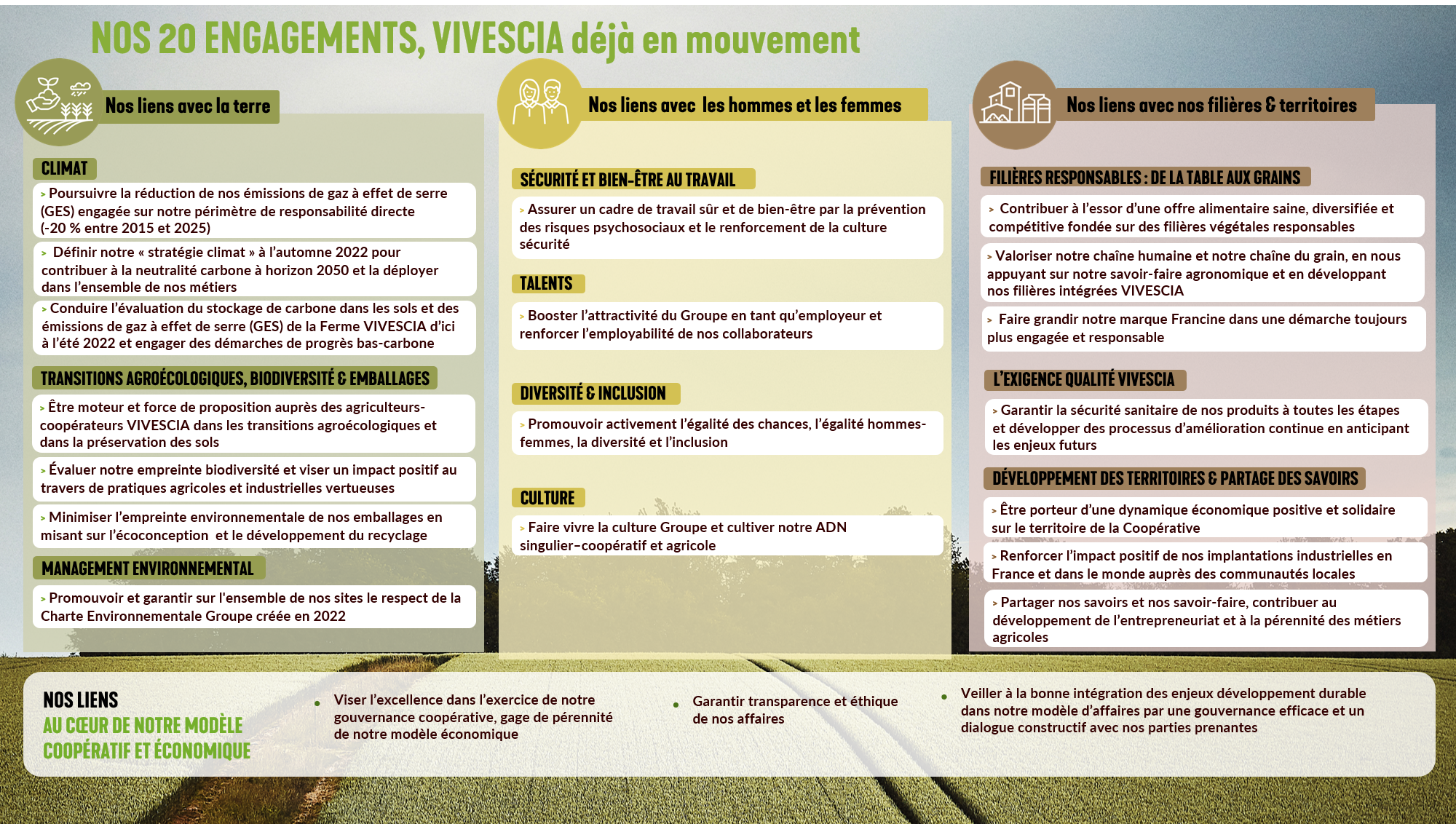 NOS 20 ENGAGEMENTS, VIVESCIA déjà en mouvement

Nos liens avec la terre

CLIMAT

> Poursuivre la réduction de nos émissions de gaz à effet de serre (GES) engagée sur notre périmètre de responsabilité directe (-20 % entre 2015 et 2025)

> Définir notre « stratégie climat » à l'automne 2022 pour contribuer à la neutralité carbone à horizon 2050 et la déployer dans l'ensemble de nos métiers

> Conduire l'évaluation du stockage de carbone dans les sols et des émissions de gaz à effet de serre (GES) de la Ferme VIVESCIA d'ici à l'été 2022 et engager des démarches de progrès bas-carbone

TRANSITIONS AGROÉCOLOGIQUES, BIODIVERSITÉ & EMBALLAGES

> Être moteur et force de proposition auprès des agriculteurs-coopérateurs VIVESCIA dans les transitions agroécologiques et dans la préservation des sols

> Évaluer notre empreinte biodiversité et viser un impact positif au travers de pratiques agricoles et industrielles vertueuses

> Minimiser l'empreinte environnementale de nos emballages en misant sur l'écoconception et le développement du recyclage

MANAGEMENT ENVIRONNEMENTAL

> Promouvoir et garantir sur l'ensemble de nos sites le respect de la Charte Environnementale Groupe créée en 2022

Nos liens avec les hommes et les femmes

SÉCURITÉ ET BIEN-ÊTRE AU TRAVAIL

> Assurer un cadre de travail sûr et de bien-être par la prévention des risques psychosociaux et le renforcement de la culture sécurité

TALENTS

> Booster l'attractivité du Groupe en tant qu'employeur et renforcer l'employabilité de nos collaborateurs

DIVERSITÉ & INCLUSION

> Promouvoir activement l'égalité des chances, l'égalité hommes-femmes, la diversité et l'inclusion

CULTURE

> Faire vivre la culture Groupe et cultiver notre ADN singulier–coopératif et agricole

Nos liens avec nos filières & territoires

FILIÈRES RESPONSABLES : DE LA TABLE AUX GRAINS

> Contribuer à l'essor d'une offre alimentaire saine, diversifiée et compétitive fondée sur des filières végétales responsables

> Valoriser notre chaîne humaine et notre chaîne du grain, en nous appuyant sur notre savoir-faire agronomique et en développant nos filières intégrées VIVESCIA

> Faire grandir notre marque Francine dans une démarche toujours plus engagée et responsable

L'EXIGENCE QUALITÉ VIVESCIA

> Garantir la sécurité sanitaire de nos produits à toutes les étapes et développer des processus d'amélioration continue en anticipant les enjeux futurs

DÉVELOPPEMENT DES TERRITOIRES & PARTAGE DES SAVOIRS

> Être porteur d'une dynamique économique positive et solidaire sur le territoire de la Coopérative

> Renforcer l'impact positif de nos implantations industrielles en France et dans le monde auprès des communautés locales

> Partager nos savoirs et nos savoir-faire, contribuer au développement de l'entrepreneuriat et à la pérennité des métiers agricoles

NOS LIENS
AU CŒUR DE NOTRE MODÈLE COOPÉRATIF ET ÉCONOMIQUE

• Viser l'excellence dans l'exercice de notre gouvernance coopérative, gage de pérennité de notre modèle économique

• Garantir transparence et éthique de nos affaires

• Veiller à la bonne intégration des enjeux développement durable dans notre modèle d'affaires par une gouvernance efficace et un dialogue constructif avec nos parties prenantes